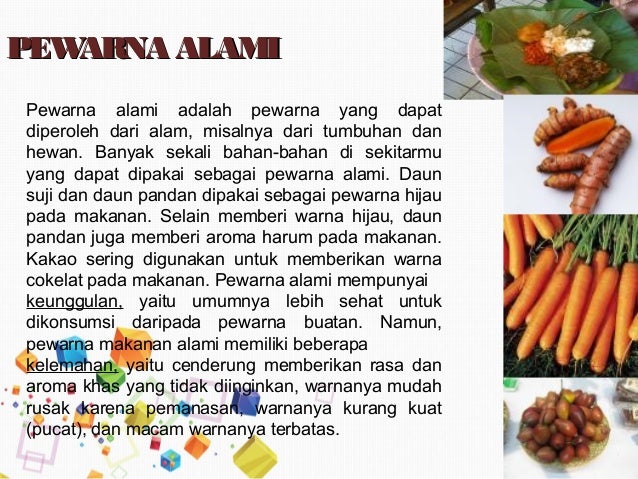 PEWARNA ALAMI

Pewarna alami adalah pewarna yang dapat diperoleh dari alam, misalnya dari tumbuhan dan hewan. Banyak sekali bahan-bahan di sekitarmu yang dapat dipakai sebagai pewarna alami. Daun suji dan daun pandan dipakai sebagai pewarna hijau pada makanan. Selain memberi warna hijau, daun pandan juga memberi aroma harum pada makanan. Kakao sering digunakan untuk memberikan warna cokelat pada makanan. Pewarna alami mempunyai keunggulan, yaitu umumnya lebih sehat untuk dikonsumsi daripada pewarna buatan. Namun, pewarna makanan alami memiliki beberapa kelemahan, yaitu cenderung memberikan rasa dan aroma khas yang tidak diinginkan, warnanya mudah rusak karena pemanasan, warnanya kurang kuat (pucat), dan macam warnanya terbatas.